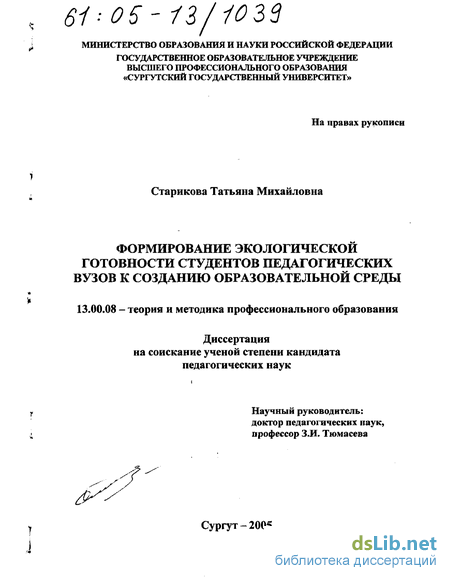 61:05-13/1039

МИНИСТЕРСТВО ОБРАЗОВАНИЯ И НАУКИ РОССИЙСКОЙ ФЕДЕРАЦИИ
ГОСУДАРСТВЕННОЕ ОБРАЗОВАТЕЛЬНОЕ УЧРЕЖДЕНИЕ
ВЫСШЕГО ПРОФЕССИОНАЛЬНОГО ОБРАЗОВАНИЯ
«СУРГУТСКИЙ ГОСУДАРСТВЕННЫЙ УНИВЕРСИТЕТ»

На правах рукописи

Старикова Татьяна Михайловна

ФОРМИРОВАНИЕ ЭКОЛОГИЧЕСКОЙ ГОТОВНОСТИ СТУДЕНТОВ ПЕДАГОГИЧЕСКИХ ВУЗОВ К СОЗДАНИЮ ОБРАЗОВАТЕЛЬНОЙ СРЕДЫ

13.00.08 – теория и методика профессионального образования

Диссертация
на соискание ученой степени кандидата
педагогических наук

Научный руководитель:
доктор педагогических наук,
профессор З.И. Тюмасева

Сургут – 2005

dsLib.net
библиотека диссертаций